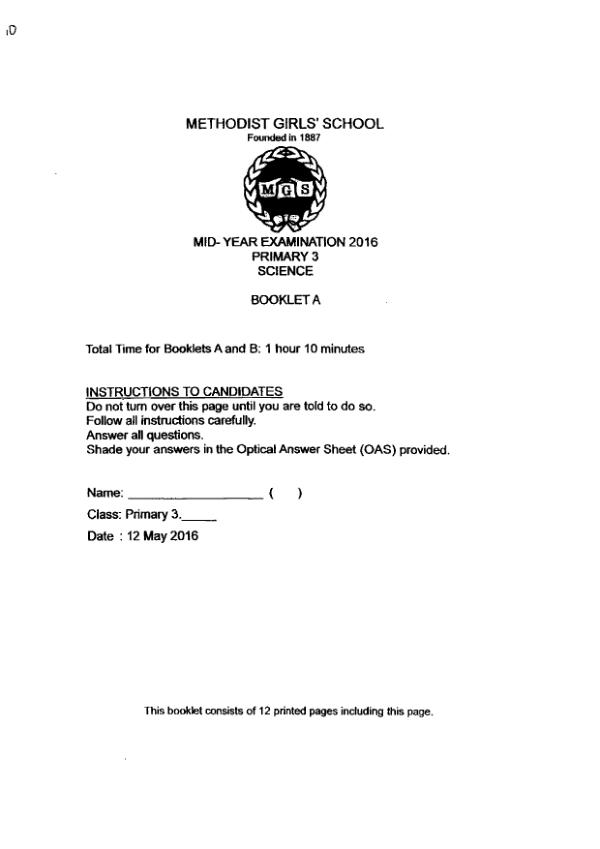 10

METHODIST GIRLS' SCHOOL
Founded in 1887

MGS

MID- YEAR EXAMINATION 2016
PRIMARY 3
SCIENCE

BOOKLET A

Total Time for Booklets A and B: 1 hour 10 minutes

INSTRUCTIONS TO CANDIDATES
Do not turn over this page until you are told to do so.
Follow all instructions carefully.
Answer all questions.
Shade your answers in the Optical Answer Sheet (OAS) provided.

Name: ____________________ (    )

Class: Primary 3._____

Date : 12 May 2016

This booklet consists of 12 printed pages including this page.